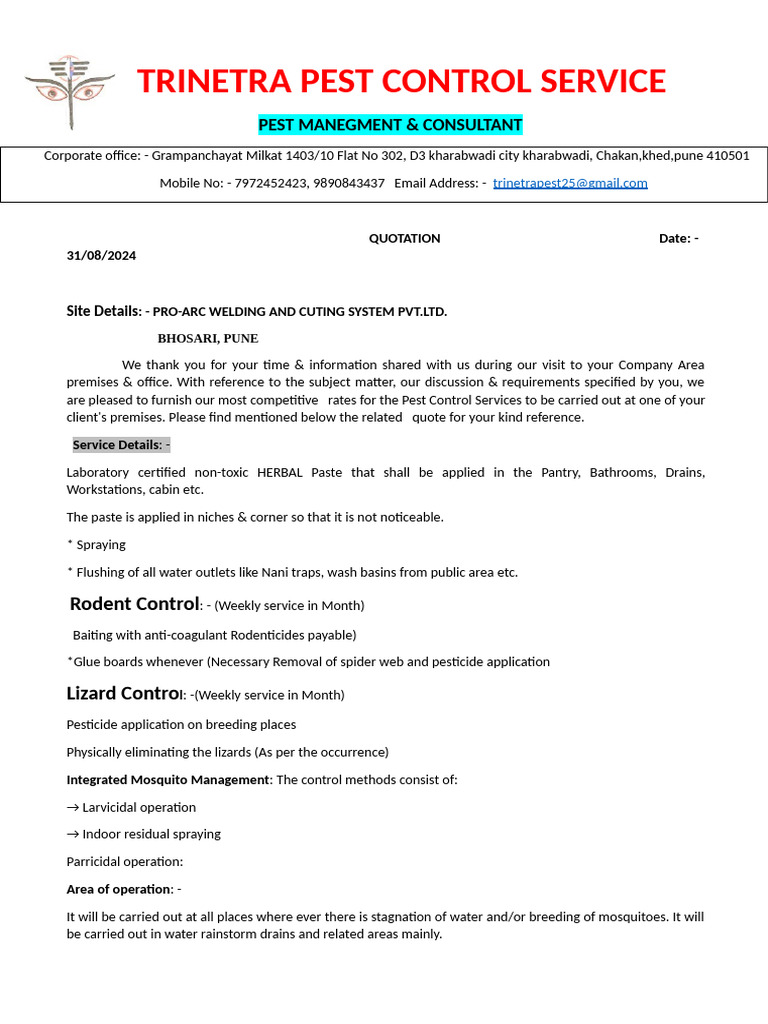 TRINETRA PEST CONTROL SERVICE

PEST MANEGMENT & CONSULTANT

Corporate office: - Grampanchayat Milkat 1403/10 Flat No 302, D3 kharabwadi city kharabwadi, Chakan,khed,pune 410501

Mobile No: - 7972452423, 9890843437 Email Address: - trinetrapest25@gmail.com

QUOTATION Date: - 31/08/2024

Site Details: - PRO-ARC WELDING AND CUTING SYSTEM PVT.LTD.

BHOSARI, PUNE

We thank you for your time & information shared with us during our visit to your Company Area premises & office. With reference to the subject matter, our discussion & requirements specified by you, we are pleased to furnish our most competitive rates for the Pest Control Services to be carried out at one of your client's premises. Please find mentioned below the related quote for your kind reference.

Service Details: -

Laboratory certified non-toxic HERBAL Paste that shall be applied in the Pantry, Bathrooms, Drains, Workstations, cabin etc.

The paste is applied in niches & corner so that it is not noticeable.

* Spraying

* Flushing of all water outlets like Nani traps, wash basins from public area etc.

Rodent Control: - (Weekly service in Month)

Baiting with anti-coagulant Rodenticides payable)

*Glue boards whenever (Necessary Removal of spider web and pesticide application

Lizard Control: -(Weekly service in Month)

Pesticide application on breeding places

Physically eliminating the lizards (As per the occurrence)

Integrated Mosquito Management: The control methods consist of:

→ Larvicidal operation

→ Indoor residual spraying

Parricidal operation:

Area of operation: -

It will be carried out at all places where ever there is stagnation of water and/or breeding of mosquitoes. It will be carried out in water rainstorm drains and related areas mainly.